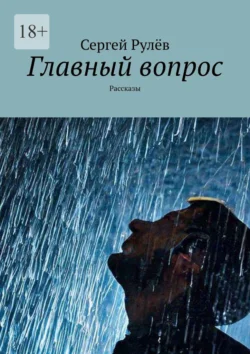 18+

Сергей Рулёв

Главный вопрос

Рассказы